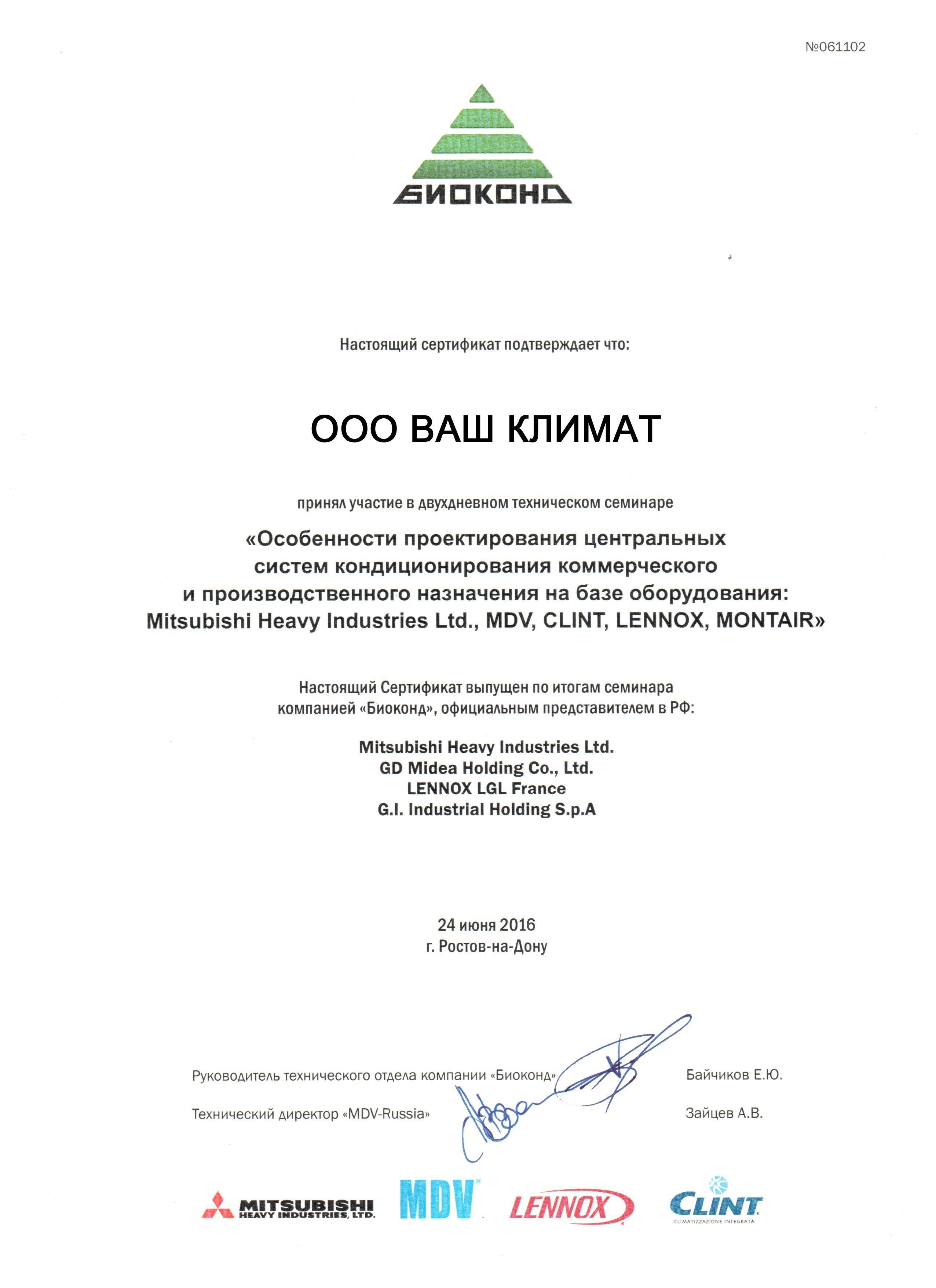 №061102

БИОКОНД

Настоящий сертификат подтверждает что:

ООО ВАШ КЛИМАТ

принял участие в двухдневном техническом семинаре

«Особенности проектирования центральных систем кондиционирования коммерческого и производственного назначения на базе оборудования: Mitsubishi Heavy Industries Ltd., MDV, CLINT, LENNOX, MONTAIR»

Настоящий Сертификат выпущен по итогам семинара компанией «Биоконд», официальным представителем в РФ:

Mitsubishi Heavy Industries Ltd.
GD Midea Holding Co., Ltd.
LENNOX LGL France
G.I. Industrial Holding S.p.A

24 июня 2016
г. Ростов-на-Дону

Руководитель технического отдела компании «Биоконд» Байчиков Е.Ю.

Технический директор «MDV-Russia» Зайцев А.В.

MITSUBISHI HEAVY INDUSTRIES, LTD.
MDV
LENNOX
CLINT
CLIMATIZZAZIONE INTEGRATA